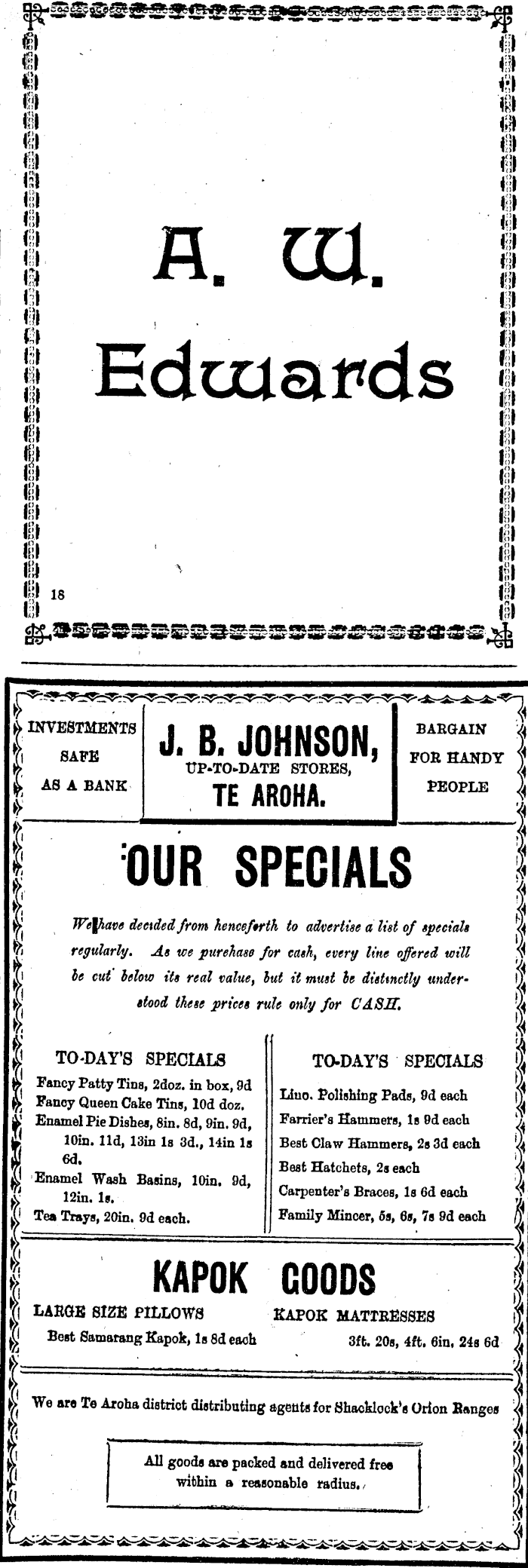 A. W. Edwards

18

INVESTMENTS SAFE AS A BANK

J. B. JOHNSON, UP-TO-DATE STORES, TE AROHA.

BARGAIN FOR HANDY PEOPLE

OUR SPECIALS

We have decided from henceforth to advertise a list of specials regularly. As we purchase for cash, every line offered will be cut below its real value, but it must be distinctly understood these prices rule only for CASH.

TO-DAY'S SPECIALS

Fancy Patty Tins, 2doz. in box, 9d
Fancy Queen Cake Tins, 10d doz.
Enamel Pie Dishes, 8in. 8d, 9in. 9d, 10in. 11d, 13in 1s 3d., 14in 1s 6d.
Enamel Wash Basins, 10in. 9d, 12in. 1s.
Tea Trays, 20in. 9d each.

TO-DAY'S SPECIALS

Lino. Polishing Pads, 9d each
Farrier's Hammers, 1s 9d each
Best Claw Hammers, 2s 3d each
Best Hatchets, 2s each
Carpenter's Braces, 1s 6d each
Family Mincer, 5s, 6s, 7s 9d each

KAPOK GOODS

LARGE SIZE PILLOWS
Best Samarang Kapok, 1s 8d each

KAPOK MATTRESSES
3ft. 20s, 4ft. 6in. 24s 6d

We are Te Aroha district distributing agents for Shacklock's Orion Ranges

All goods are packed and delivered free within a reasonable radius.